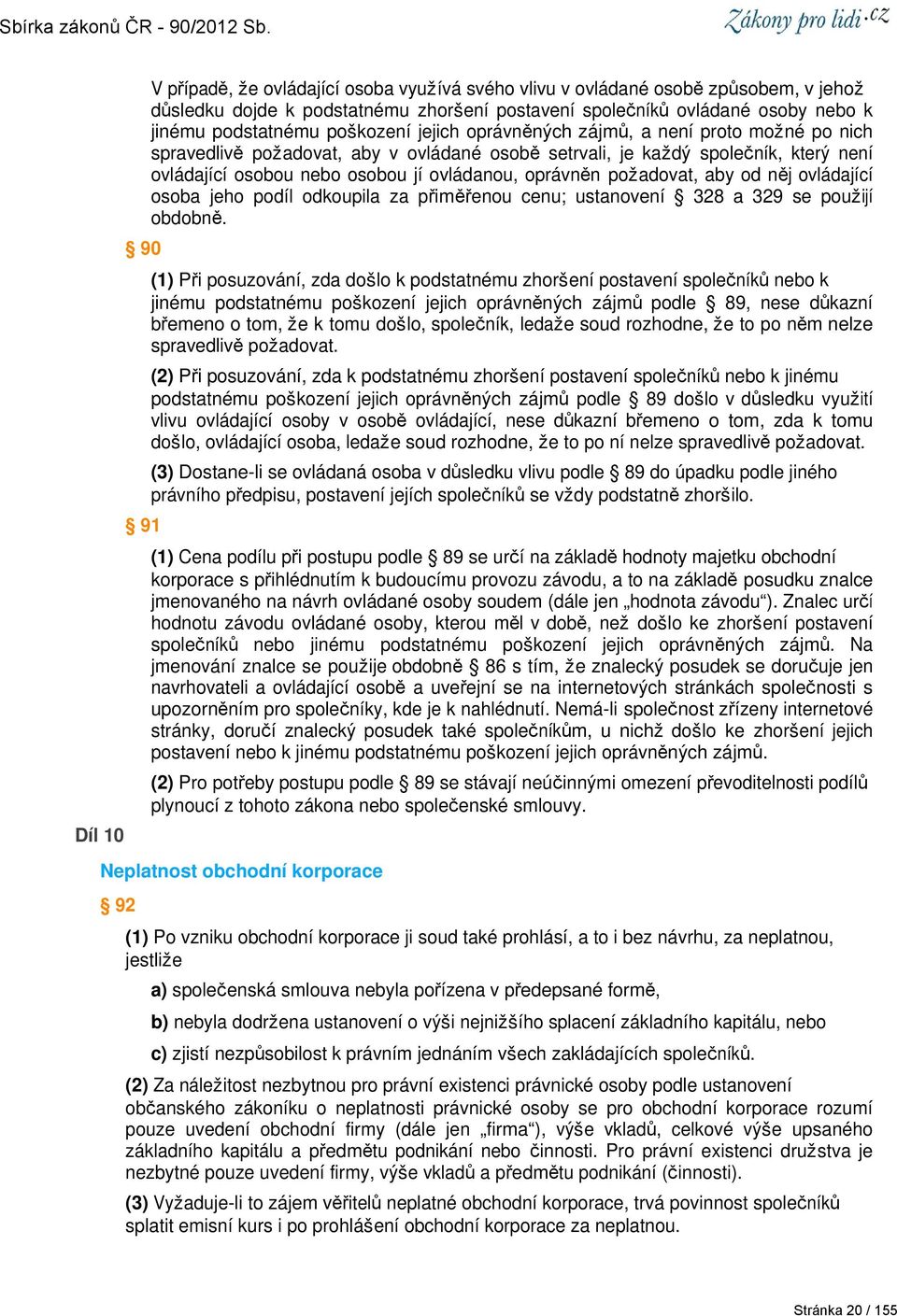 Sbírka zákonů ČR - 90/2012 Sb.

Zákony pro lidi.cz

V případě, že ovládající osoba využívá svého vlivu v ovládané osobě způsobem, v jehož důsledku dojde k podstatnému zhoršení postavení společníků ovládané osoby nebo k jinému podstatnému poškození jejich oprávněných zájmů, a není proto možné po nich spravedlivě požadovat, aby v ovládané osobě setrvali, je každý společník, který není ovládající osobou nebo osobou jí ovládanou, oprávněn požadovat, aby od něj ovládající osoba jeho podíl odkoupila za přiměřenou cenu; ustanovení § 328 a 329 se použijí obdobně.

§ 90

(1) Při posuzování, zda došlo k podstatnému zhoršení postavení společníků nebo k jinému podstatnému poškození jejich oprávněných zájmů podle § 89, nese důkazní břemeno o tom, že k tomu došlo, společník, ledaže soud rozhodne, že to po něm nelze spravedlivě požadovat.

(2) Při posuzování, zda k podstatnému zhoršení postavení společníků nebo k jinému podstatnému poškození jejich oprávněných zájmů podle § 89 došlo v důsledku využití vlivu ovládající osoby v osobě ovládající, nese důkazní břemeno o tom, zda k tomu došlo, ovládající osoba, ledaže soud rozhodne, že to po ní nelze spravedlivě požadovat.

(3) Dostane-li se ovládaná osoba v důsledku vlivu podle § 89 do úpadku podle jiného právního předpisu, postavení jejích společníků se vždy podstatně zhoršilo.

§ 91

(1) Cena podílu při postupu podle § 89 se určí na základě hodnoty majetku obchodní korporace s přihlédnutím k budoucímu provozu závodu, a to na základě posudku znalce jmenovaného na návrh ovládané osoby soudem (dále jen „hodnota závodu“). Znalec určí hodnotu závodu ovládané osoby, kterou měl v době, než došlo ke zhoršení postavení společníků nebo jinému podstatnému poškození jejich oprávněných zájmů. Na jmenování znalce se použije obdobně § 86 s tím, že znalecký posudek se doručuje jen navrhovateli a ovládající osobě a uveřejní se na internetových stránkách společnosti s upozorněním pro společníky, kde je k nahlédnutí. Nemá-li společnost zřízeny internetové stránky, doručí znalecký posudek také společníkům, u nichž došlo ke zhoršení jejich postavení nebo k jinému podstatnému poškození jejich oprávněných zájmů.

(2) Pro potřeby postupu podle § 89 se stávají neúčinnými omezení převoditelnosti podílů plynoucí z tohoto zákona nebo společenské smlouvy.

Díl 10

Neplatnost obchodní korporace

§ 92

(1) Po vzniku obchodní korporace ji soud také prohlásí, a to i bez návrhu, za neplatnou, jestliže

a) společenská smlouva nebyla pořízena v předepsané formě,

b) nebyla dodržena ustanovení o výši nejnižšího splacení základního kapitálu, nebo

c) zjistí nezpůsobilost k právním jednáním všech zakládajících společníků.

(2) Za náležitost nezbytnou pro právní existenci právnické osoby podle ustanovení občanského zákoníku o neplatnosti právnické osoby se pro obchodní korporace rozumí pouze uvedení obchodní firmy (dále jen „firma“), výše vkladů, celkové výše upsaného základního kapitálu a předmětu podnikání nebo činnosti. Pro právní existenci družstva je nezbytné pouze uvedení firmy, výše vkladů a předmětu podnikání (činnosti).

(3) Vyžaduje-li to zájem věřitelů neplatné obchodní korporace, trvá povinnost společníků splatit emisní kurs i po prohlášení obchodní korporace za neplatnou.

Stránka 20 / 155